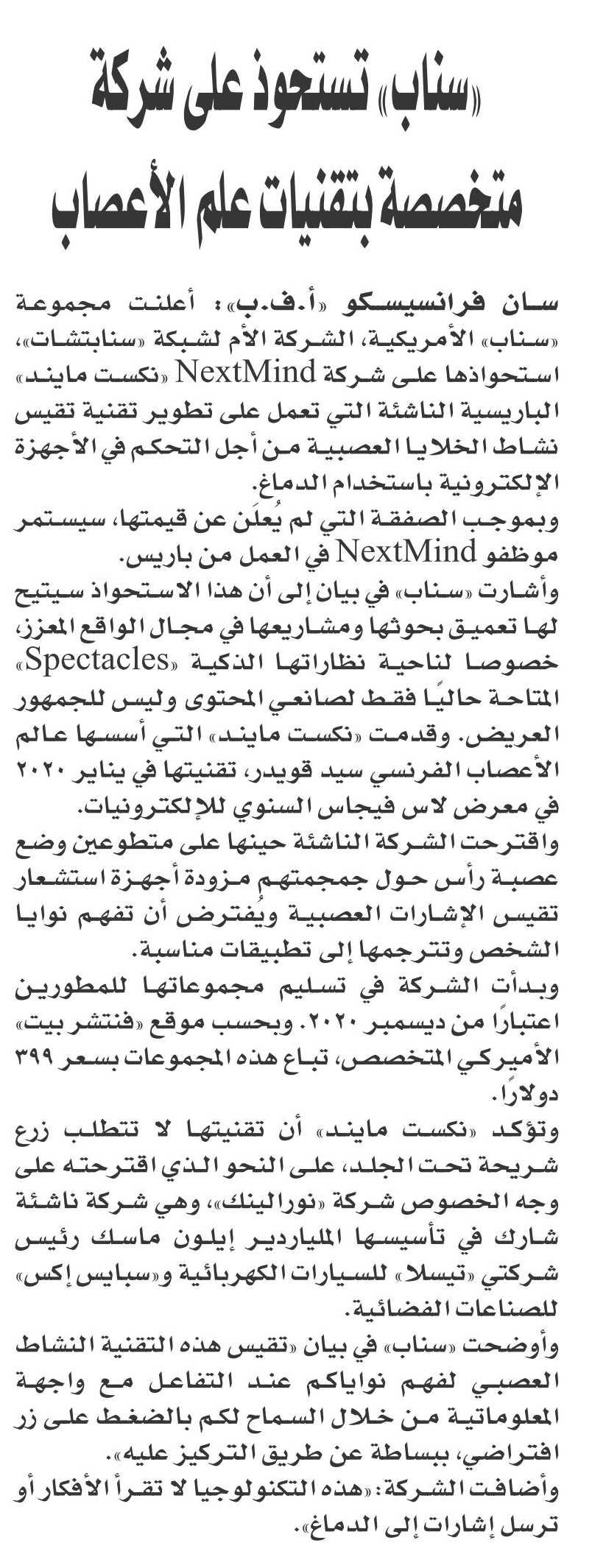 «سناب» تستحوذ على شركة متخصصة بتقنيات علم الأعصاب

سان فرانسيسكو «أ.ف.ب»: أعلنت مجموعة «سناب» الأمريكية، الشركة الأم لشبكة «سنابتشات»، استحواذها على شركة NextMind «نكست مايند» الباريسية الناشئة التي تعمل على تطوير تقنية تقيس نشاط الخلايا العصبية من أجل التحكم في الأجهزة الإلكترونية باستخدام الدماغ.
وبموجب الصفقة التي لم يُعلَن عن قيمتها، سيستمر موظفو NextMind في العمل من باريس.
وأشارت «سناب» في بيان إلى أن هذا الاستحواذ سيتيح لها تعميق بحوثها ومشاريعها في مجال الواقع المعزز، خصوصا لناحية نظاراتها الذكية «Spectacles» المتاحة حاليًا فقط لصانعي المحتوى وليس للجمهور العريض. وقدمت «نكست مايند» التي أسسها عالم الأعصاب الفرنسي سيد قويدر، تقنيتها في يناير ٢٠٢٠ في معرض لاس فيجاس السنوي للإلكترونيات.
واقترحت الشركة الناشئة حينها على متطوعين وضع عصبة رأس حول جمجمتهم مزودة أجهزة استشعار تقيس الإشارات العصبية ويُفترض أن تفهم نوايا الشخص وتترجمها إلى تطبيقات مناسبة.
وبدأت الشركة في تسليم مجموعاتها للمطورين اعتبارًا من ديسمبر ٢٠٢٠. وبحسب موقع «فنتشر بيت» الأميركي المتخصص، تباع هذه المجموعات بسعر ٣٩٩ دولارًا.
وتؤكد «نكست مايند» أن تقنيتها لا تتطلب زرع شريحة تحت الجلد، على النحو الذي اقترحته على وجه الخصوص شركة «نورالينك»، وهي شركة ناشئة شارك في تأسيسها الملياردير إيلون ماسك رئيس شركتي «تيسلا» للسيارات الكهربائية و«سبايس إكس» للصناعات الفضائية.
وأوضحت «سناب» في بيان «تقيس هذه التقنية النشاط العصبي لفهم نواياكم عند التفاعل مع واجهة المعلوماتية من خلال السماح لكم بالضغط على زر افتراضي، ببساطة عن طريق التركيز عليه».
وأضافت الشركة: «هذه التكنولوجيا لا تقرأ الأفكار أو ترسل إشارات إلى الدماغ».